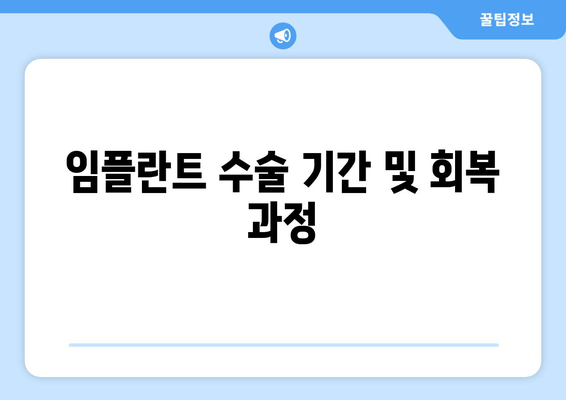 꿀팁정보

임플란트 수술 기간 및 회복 과정